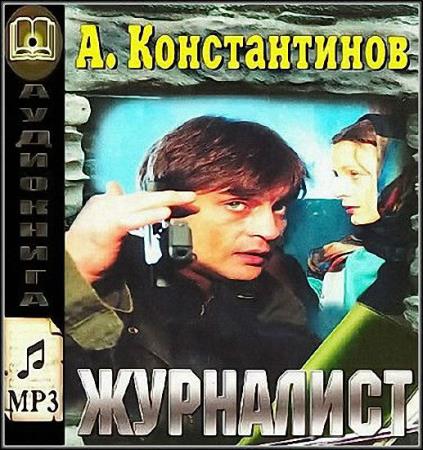 А. Константинов

АУДИОКНИГА

MP3

ЖУРНАЛИСТ